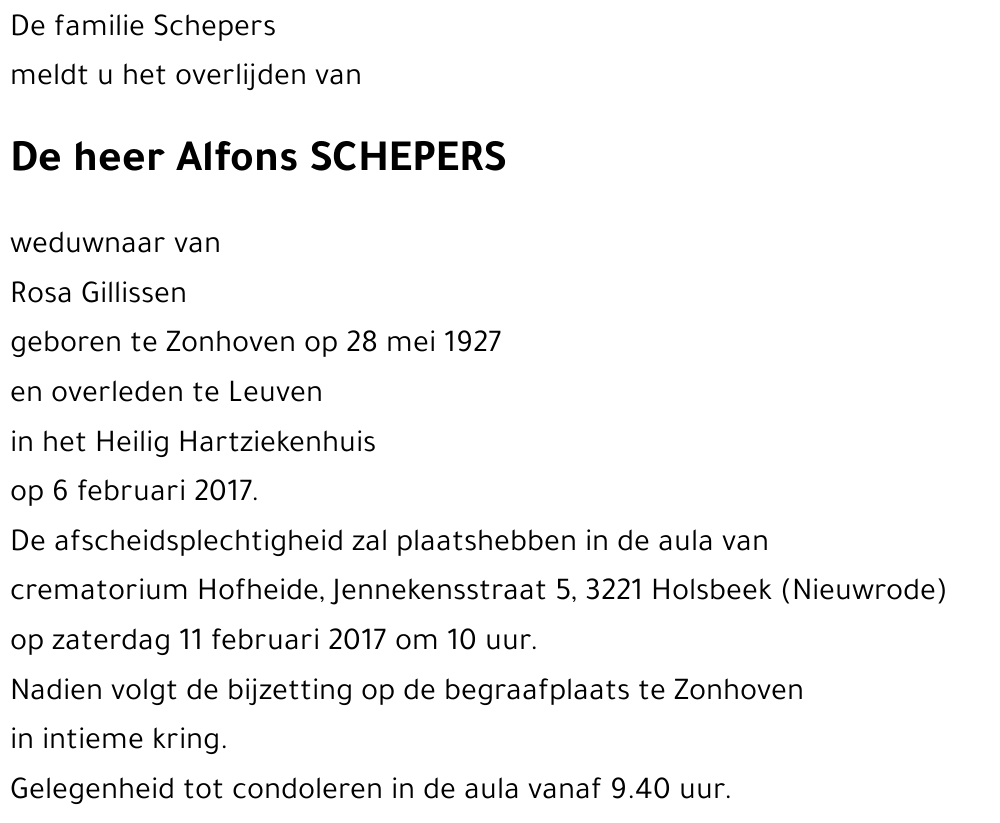 De familie Schepers
meldt u het overlijden van

De heer Alfons SCHEPERS

weduwnaar van
Rosa Gillissen
geboren te Zonhoven op 28 mei 1927
en overleden te Leuven
in het Heilig Hartziekenhuis
op 6 februari 2017.
De afscheidsplechtigheid zal plaatshebben in de aula van crematorium Hofheide, Jennekensstraat 5, 3221 Holsbeek (Nieuwrode) op zaterdag 11 februari 2017 om 10 uur.
Nadien volgt de bijzetting op de begraafplaats te Zonhoven in intieme kring.
Gelegenheid tot condoleren in de aula vanaf 9.40 uur.